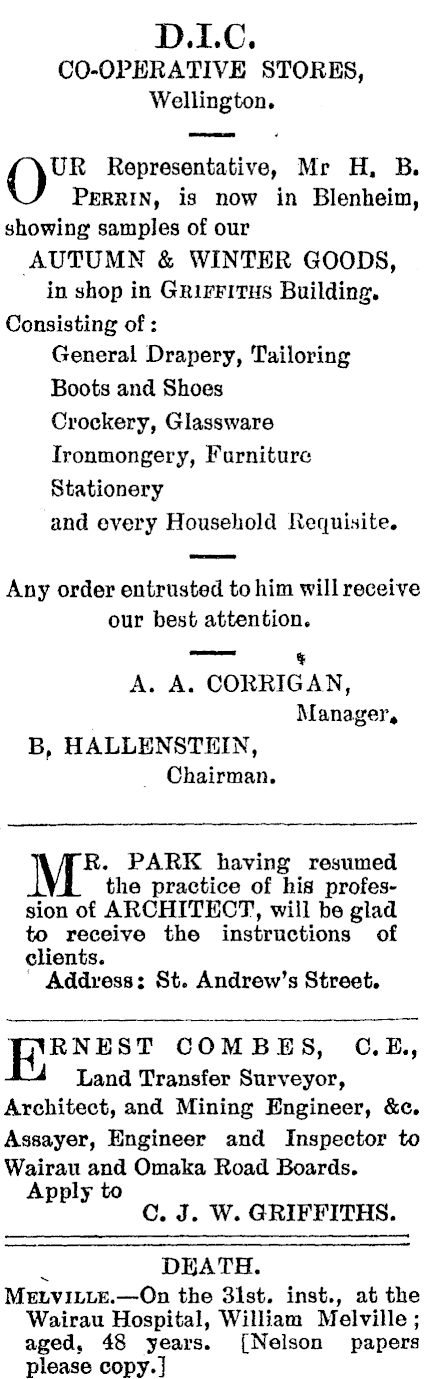 D.I.C.
CO-OPERATIVE STORES,
Wellington.

OUR Representative, Mr H. B. PERRIN, is now in Blenheim, showing samples of our
AUTUMN & WINTER GOODS,
in shop in GRIFFITHS Building.
Consisting of:
General Drapery, Tailoring
Boots and Shoes
Crockery, Glassware
Ironmongery, Furniture
Stationery
and every Household Requisite.

Any order entrusted to him will receive our best attention.

A. A. CORRIGAN,
Manager.
B, HALLENSTEIN,
Chairman.

MR. PARK having resumed the practice of his profession of ARCHITECT, will be glad to receive the instructions of clients.
Address: St. Andrew's Street.

ERNEST COMBES, C.E.,
Land Transfer Surveyor,
Architect, and Mining Engineer, &c.
Assayer, Engineer and Inspector to Wairau and Omaka Road Boards.
Apply to
C. J. W. GRIFFITHS.

DEATH.
MELVILLE.—On the 31st. inst., at the Wairau Hospital, William Melville; aged, 48 years. [Nelson papers please copy.]